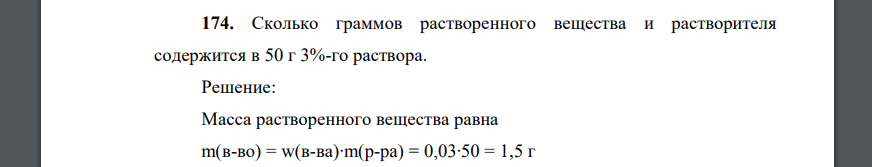 **174.** Сколько граммов растворенного вещества и растворителя содержится в 50 г 3%-го раствора.

Решение:

Масса растворенного вещества равна

m(в-во) = w(в-ва)·m(р-ра) = 0,03·50 = 1,5 г